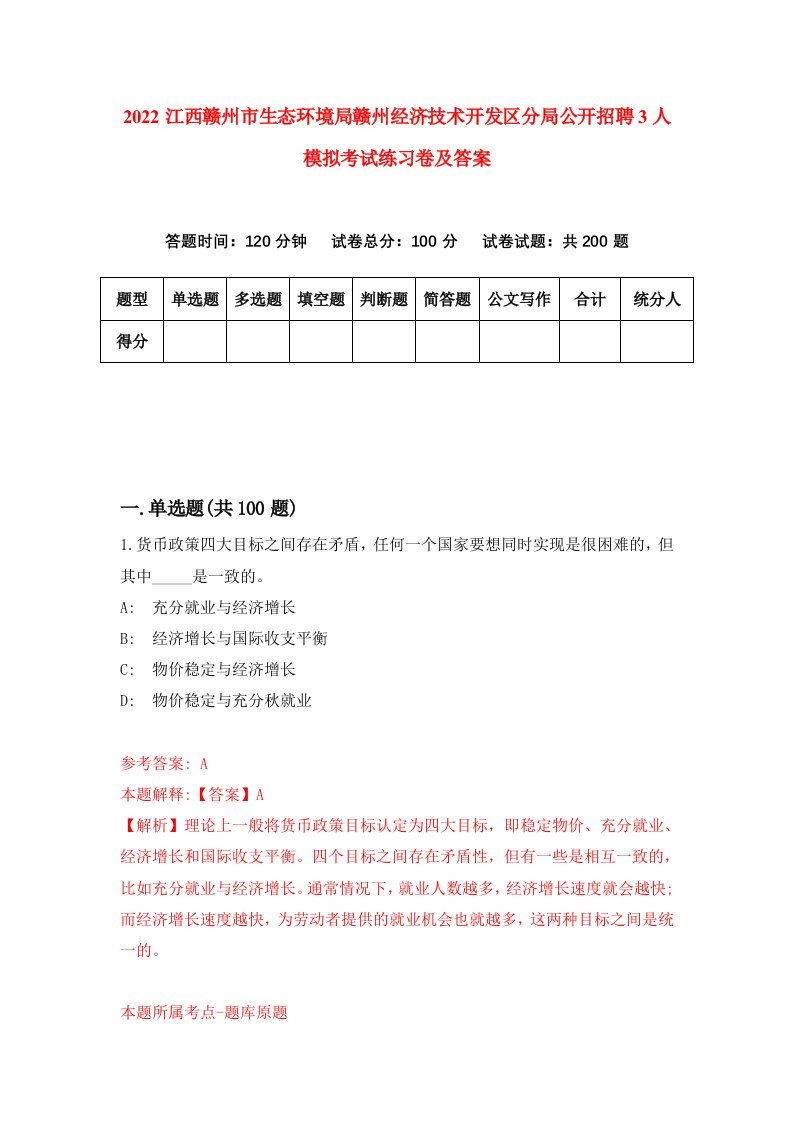 2022 江西赣州市生态环境局赣州经济技术开发区分局公开招聘 3 人模拟考试练习卷及答案

答题时间：120 分钟　试卷总分：100 分　试卷试题：共 200 题

| 题型 | 单选题 | 多选题 | 填空题 | 判断题 | 简答题 | 公文写作 | 合计 | 统分人 |
|---|---|---|---|---|---|---|---|---|
| 得分 | | | | | | | | |

一.单选题(共 100 题)

1.货币政策四大目标之间存在矛盾，任何一个国家要想同时实现是很困难的，但其中_____是一致的。

A:　充分就业与经济增长

B:　经济增长与国际收支平衡

C:　物价稳定与经济增长

D:　物价稳定与充分秋就业

参考答案: A

本题解释:【答案】A

【解析】理论上一般将货币政策目标认定为四大目标，即稳定物价、充分就业、经济增长和国际收支平衡。四个目标之间存在矛盾性，但有一些是相互一致的，比如充分就业与经济增长。通常情况下，就业人数越多，经济增长速度就会越快;而经济增长速度越快，为劳动者提供的就业机会也就越多，这两种目标之间是统一的。

本题所属考点-题库原题